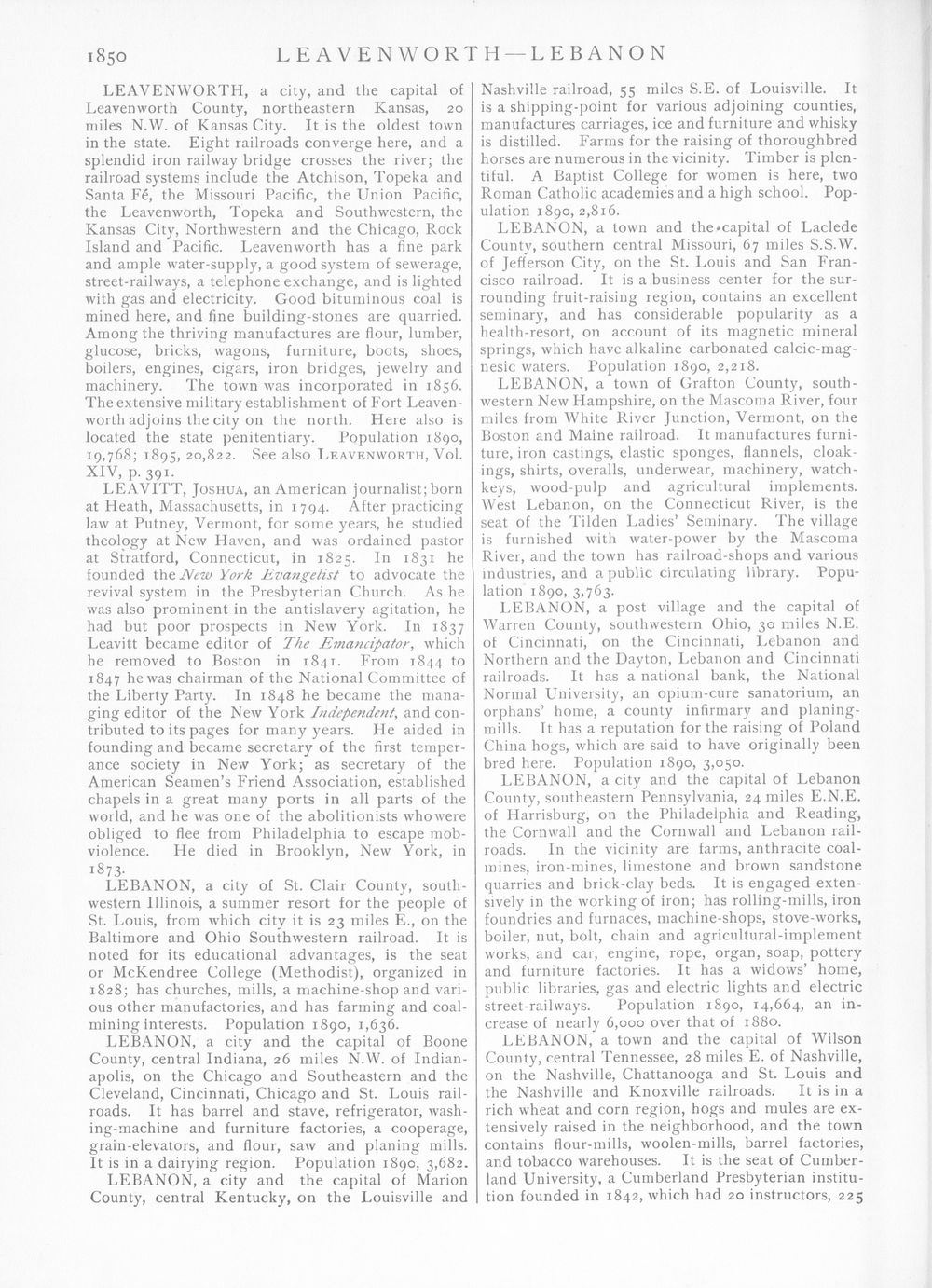 1850 LEAVENWORTH—LEBANON

LEAVENWORTH, a city, and the capital of Leavenworth County, northeastern Kansas, 20 miles N.W. of Kansas City. It is the oldest town in the state. Eight railroads converge here, and a splendid iron railway bridge crosses the river; the railroad systems include the Atchison, Topeka and Santa Fé, the Missouri Pacific, the Union Pacific, the Leavenworth, Topeka and Southwestern, the Kansas City, Northwestern and the Chicago, Rock Island and Pacific. Leavenworth has a fine park and ample water-supply, a good system of sewerage, street-railways, a telephone exchange, and is lighted with gas and electricity. Good bituminous coal is mined here, and fine building-stones are quarried. Among the thriving manufactures are flour, lumber, glucose, bricks, wagons, furniture, boots, shoes, boilers, engines, cigars, iron bridges, jewelry and machinery. The town was incorporated in 1856. The extensive military establishment of Fort Leavenworth adjoins the city on the north. Here also is located the state penitentiary. Population 1890, 19,768; 1895, 20,822. See also LEAVENWORTH, Vol. XIV, p. 391.

LEAVITT, JOSHUA, an American journalist; born at Heath, Massachusetts, in 1794. After practicing law at Putney, Vermont, for some years, he studied theology at New Haven, and was ordained pastor at Stratford, Connecticut, in 1825. In 1831 he founded the New York Evangelist to advocate the revival system in the Presbyterian Church. As he was also prominent in the antislavery agitation, he had but poor prospects in New York. In 1837 Leavitt became editor of The Emancipator, which he removed to Boston in 1841. From 1844 to 1847 he was chairman of the National Committee of the Liberty Party. In 1848 he became the managing editor of the New York Independent, and contributed to its pages for many years. He aided in founding and became secretary of the first temperance society in New York; as secretary of the American Seamen's Friend Association, established chapels in a great many ports in all parts of the world, and he was one of the abolitionists who were obliged to flee from Philadelphia to escape mob-violence. He died in Brooklyn, New York, in 1873.

LEBANON, a city of St. Clair County, southwestern Illinois, a summer resort for the people of St. Louis, from which city it is 23 miles E., on the Baltimore and Ohio Southwestern railroad. It is noted for its educational advantages, is the seat or McKendree College (Methodist), organized in 1828; has churches, mills, a machine-shop and various other manufactories, and has farming and coal-mining interests. Population 1890, 1,636.

LEBANON, a city and the capital of Boone County, central Indiana, 26 miles N.W. of Indianapolis, on the Chicago and Southeastern and the Cleveland, Cincinnati, Chicago and St. Louis railroads. It has barrel and stave, refrigerator, washing-machine and furniture factories, a cooperage, grain-elevators, and flour, saw and planing mills. It is in a dairying region. Population 1890, 3,682.

LEBANON, a city and the capital of Marion County, central Kentucky, on the Louisville and Nashville railroad, 55 miles S.E. of Louisville. It is a shipping-point for various adjoining counties, manufactures carriages, ice and furniture and whisky is distilled. Farms for the raising of thoroughbred horses are numerous in the vicinity. Timber is plentiful. A Baptist College for women is here, two Roman Catholic academies and a high school. Population 1890, 2,816.

LEBANON, a town and the capital of Laclede County, southern central Missouri, 67 miles S.S.W. of Jefferson City, on the St. Louis and San Francisco railroad. It is a business center for the surrounding fruit-raising region, contains an excellent seminary, and has considerable popularity as a health-resort, on account of its magnetic mineral springs, which have alkaline carbonated calcic-magnesic waters. Population 1890, 2,218.

LEBANON, a town of Grafton County, southwestern New Hampshire, on the Mascoma River, four miles from White River Junction, Vermont, on the Boston and Maine railroad. It manufactures furniture, iron castings, elastic sponges, flannels, cloakings, shirts, overalls, underwear, machinery, watch-keys, wood-pulp and agricultural implements. West Lebanon, on the Connecticut River, is the seat of the Tilden Ladies' Seminary. The village is furnished with water-power by the Mascoma River, and the town has railroad-shops and various industries, and a public circulating library. Population 1890, 3,763.

LEBANON, a post village and the capital of Warren County, southwestern Ohio, 30 miles N.E. of Cincinnati, on the Cincinnati, Lebanon and Northern and the Dayton, Lebanon and Cincinnati railroads. It has a national bank, the National Normal University, an opium-cure sanatorium, an orphans' home, a county infirmary and planing-mills. It has a reputation for the raising of Poland China hogs, which are said to have originally been bred here. Population 1890, 3,050.

LEBANON, a city and the capital of Lebanon County, southeastern Pennsylvania, 24 miles E.N.E. of Harrisburg, on the Philadelphia and Reading, the Cornwall and the Cornwall and Lebanon railroads. In the vicinity are farms, anthracite coal-mines, iron-mines, limestone and brown sandstone quarries and brick-clay beds. It is engaged extensively in the working of iron; has rolling-mills, iron foundries and furnaces, machine-shops, stove-works, boiler, nut, bolt, chain and agricultural-implement works, and car, engine, rope, organ, soap, pottery and furniture factories. It has a widows' home, public libraries, gas and electric lights and electric street-railways. Population 1890, 14,664, an increase of nearly 6,000 over that of 1880.

LEBANON, a town and the capital of Wilson County, central Tennessee, 28 miles E. of Nashville, on the Nashville, Chattanooga and St. Louis and the Nashville and Knoxville railroads. It is in a rich wheat and corn region, hogs and mules are extensively raised in the neighborhood, and the town contains flour-mills, woolen-mills, barrel factories, and tobacco warehouses. It is the seat of Cumberland University, a Cumberland Presbyterian institution founded in 1842, which had 20 instructors, 225